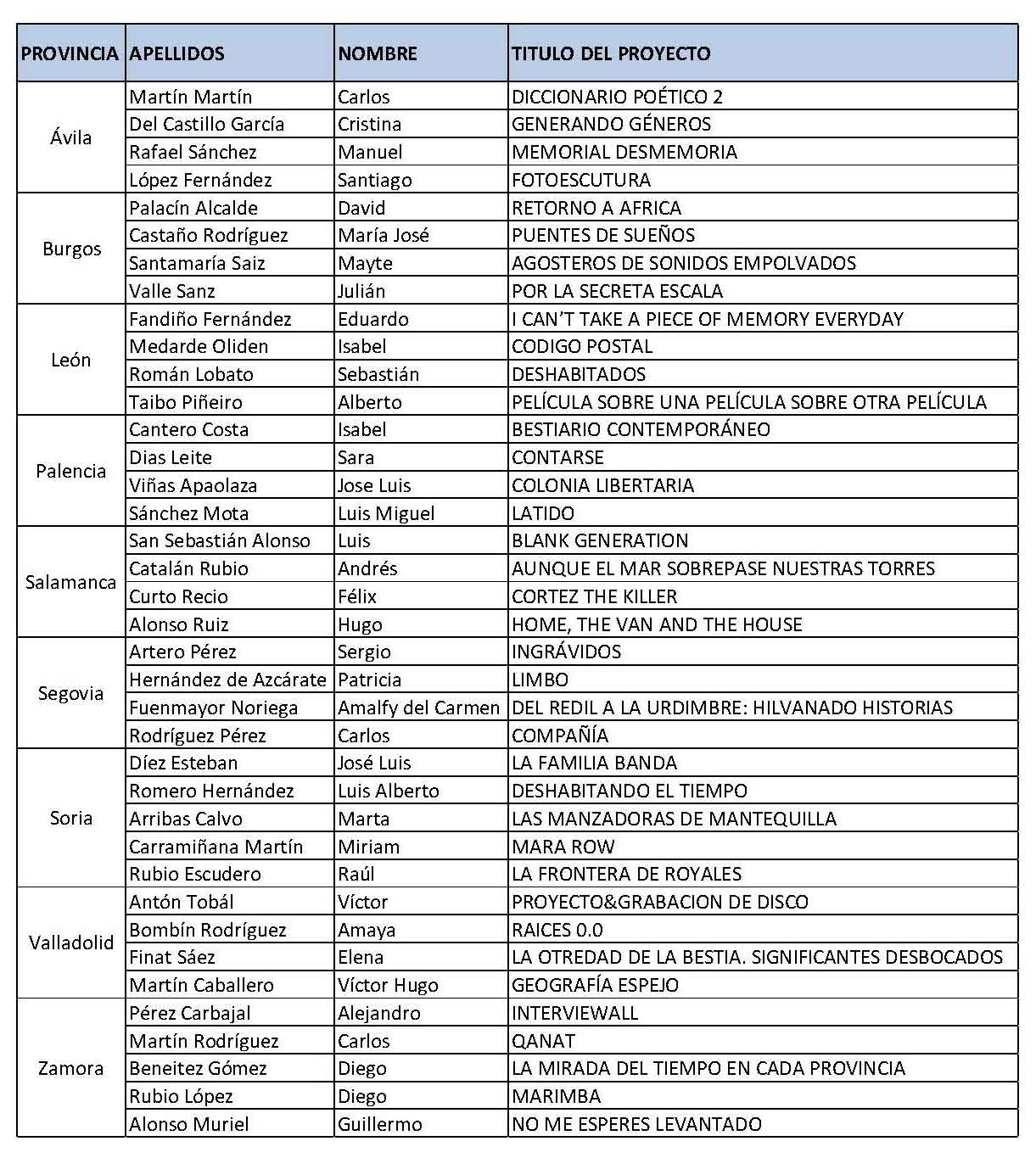 | PROVINCIA | APELLIDOS | NOMBRE | TITULO DEL PROYECTO |
|---|---|---|---|
| Ávila | Martín Martín | Carlos | DICCIONARIO POÉTICO 2 |
| | Del Castillo García | Cristina | GENERANDO GÉNEROS |
| | Rafael Sánchez | Manuel | MEMORIAL DESMEMORIA |
| | López Fernández | Santiago | FOTOESCUTURA |
| Burgos | Palacín Alcalde | David | RETORNO A AFRICA |
| | Castaño Rodríguez | María José | PUENTES DE SUEÑOS |
| | Santamaría Saiz | Mayte | AGOSTEROS DE SONIDOS EMPOLVADOS |
| | Valle Sanz | Julián | POR LA SECRETA ESCALA |
| León | Fandiño Fernández | Eduardo | I CAN'T TAKE A PIECE OF MEMORY EVERYDAY |
| | Medarde Oliden | Isabel | CODIGO POSTAL |
| | Román Lobato | Sebastián | DESHABITADOS |
| | Taibo Piñeiro | Alberto | PELÍCULA SOBRE UNA PELÍCULA SOBRE OTRA PELÍCULA |
| Palencia | Cantero Costa | Isabel | BESTIARIO CONTEMPORÁNEO |
| | Dias Leite | Sara | CONTARSE |
| | Viñas Apaolaza | Jose Luis | COLONIA LIBERTARIA |
| | Sánchez Mota | Luis Miguel | LATIDO |
| Salamanca | San Sebastián Alonso | Luis | BLANK GENERATION |
| | Catalán Rubio | Andrés | AUNQUE EL MAR SOBREPASE NUESTRAS TORRES |
| | Curto Recio | Félix | CORTEZ THE KILLER |
| | Alonso Ruiz | Hugo | HOME, THE VAN AND THE HOUSE |
| Segovia | Artero Pérez | Sergio | INGRÁVIDOS |
| | Hernández de Azcárate | Patricia | LIMBO |
| | Fuenmayor Noriega | Amalfy del Carmen | DEL REDIL A LA URDIMBRE: HILVANADO HISTORIAS |
| | Rodríguez Pérez | Carlos | COMPAÑÍA |
| Soria | Díez Esteban | José Luis | LA FAMILIA BANDA |
| | Romero Hernández | Luis Alberto | DESHABITANDO EL TIEMPO |
| | Arribas Calvo | Marta | LAS MANZADORAS DE MANTEQUILLA |
| | Carramiñana Martín | Miriam | MARA ROW |
| | Rubio Escudero | Raúl | LA FRONTERA DE ROYALES |
| Valladolid | Antón Tobál | Víctor | PROYECTO&GRABACION DE DISCO |
| | Bombín Rodríguez | Amaya | RAICES 0.0 |
| | Finat Sáez | Elena | LA OTREDAD DE LA BESTIA. SIGNIFICANTES DESBOCADOS |
| | Martín Caballero | Víctor Hugo | GEOGRAFÍA ESPEJO |
| Zamora | Pérez Carbajal | Alejandro | INTERVIEWALL |
| | Martín Rodríguez | Carlos | QANAT |
| | Beneitez Gómez | Diego | LA MIRADA DEL TIEMPO EN CADA PROVINCIA |
| | Rubio López | Diego | MARIMBA |
| | Alonso Muriel | Guillermo | NO ME ESPERES LEVANTADO |